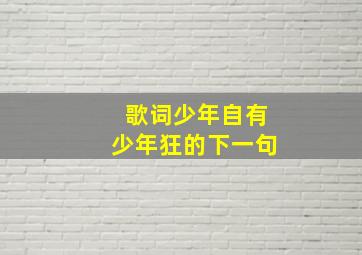 歌词少年自有
少年狂的下一句